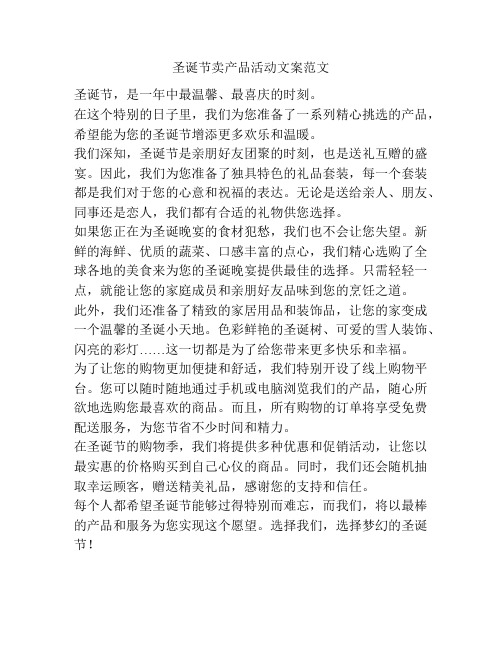 圣诞节卖产品活动文案范文

圣诞节，是一年中最温馨、最喜庆的时刻。

在这个特别的日子里，我们为您准备了一系列精心挑选的产品，希望能为您的圣诞节增添更多欢乐和温暖。

我们深知，圣诞节是亲朋好友团聚的时刻，也是送礼互赠的盛宴。因此，我们为您准备了独具特色的礼品套装，每一个套装都是我们对于您的心意和祝福的表达。无论是送给亲人、朋友、同事还是恋人，我们都有合适的礼物供您选择。

如果您正在为圣诞晚宴的食材犯愁，我们也不会让您失望。新鲜的海鲜、优质的蔬菜、口感丰富的点心，我们精心选购了全球各地的美食来为您的圣诞晚宴提供最佳的选择。只需轻轻一点，就能让您的家庭成员和亲朋好友品味到您的烹饪之道。

此外，我们还准备了精致的家居用品和装饰品，让您的家变成一个温馨的圣诞小天地。色彩鲜艳的圣诞树、可爱的雪人装饰、闪亮的彩灯……这一切都是为了给您带来更多快乐和幸福。

为了让您的购物更加便捷和舒适，我们特别开设了线上购物平台。您可以随时随地通过手机或电脑浏览我们的产品，随心所欲地选购您最喜欢的商品。而且，所有购物的订单将享受免费配送服务，为您节省不少时间和精力。

在圣诞节的购物季，我们将提供多种优惠和促销活动，让您以最实惠的价格购买到自己心仪的商品。同时，我们还会随机抽取幸运顾客，赠送精美礼品，感谢您的支持和信任。

每个人都希望圣诞节能够过得特别而难忘，而我们，将以最棒的产品和服务为您实现这个愿望。选择我们，选择梦幻的圣诞节！